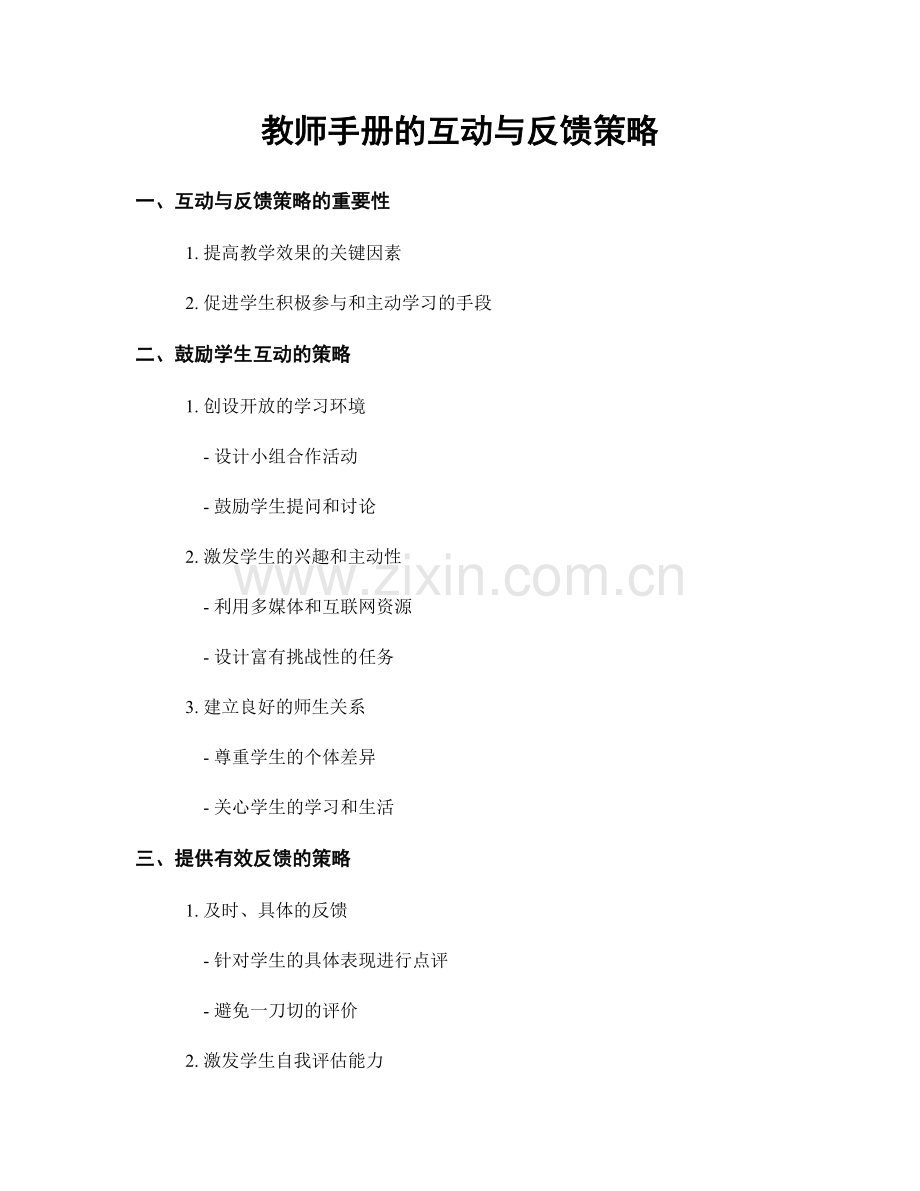 教师手册的互动与反馈策略

一、互动与反馈策略的重要性

1. 提高教学效果的关键因素

2. 促进学生积极参与和主动学习的手段

二、鼓励学生互动的策略

1. 创设开放的学习环境

- 设计小组合作活动

- 鼓励学生提问和讨论

2. 激发学生的兴趣和主动性

www.zixin.com.cn

- 利用多媒体和互联网资源

- 设计富有挑战性的任务

3. 建立良好的师生关系

- 尊重学生的个体差异

- 关心学生的学习和生活

三、提供有效反馈的策略

1. 及时、具体的反馈

- 针对学生的具体表现进行点评

- 避免一刀切的评价

2. 激发学生自我评估能力